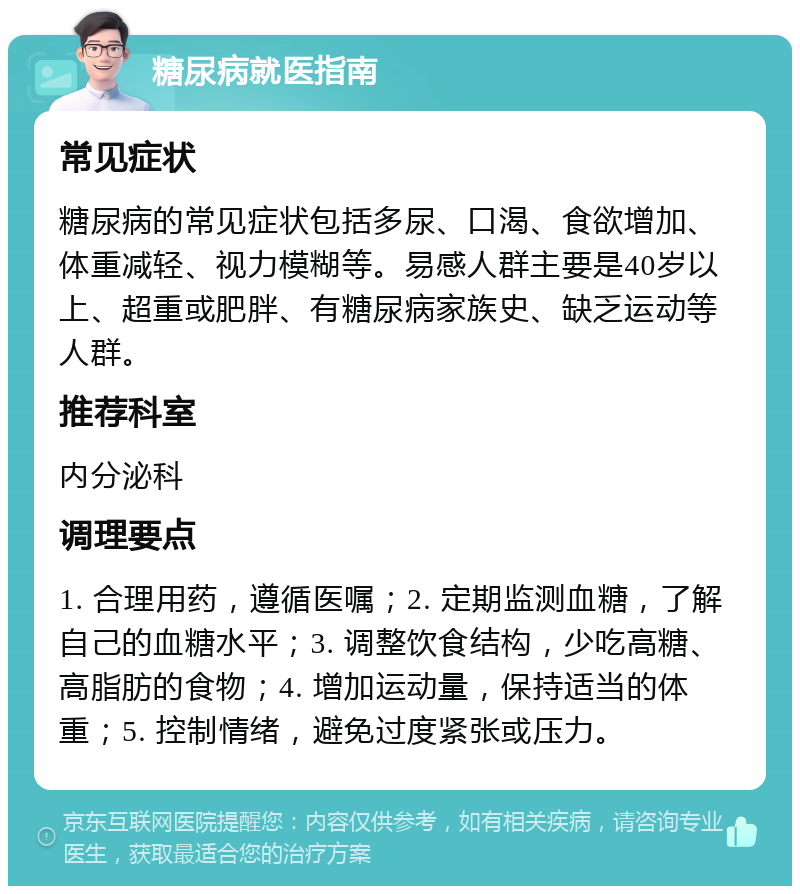 糖尿病就医指南

常见症状

糖尿病的常见症状包括多尿、口渴、食欲增加、体重减轻、视力模糊等。易感人群主要是40岁以上、超重或肥胖、有糖尿病家族史、缺乏运动等人群。

推荐科室

内分泌科

调理要点

1. 合理用药，遵循医嘱；2. 定期监测血糖，了解自己的血糖水平；3. 调整饮食结构，少吃高糖、高脂肪的食物；4. 增加运动量，保持适当的体重；5. 控制情绪，避免过度紧张或压力。

京东互联网医院提醒您：内容仅供参考，如有相关疾病，请咨询专业医生，获取最适合您的治疗方案